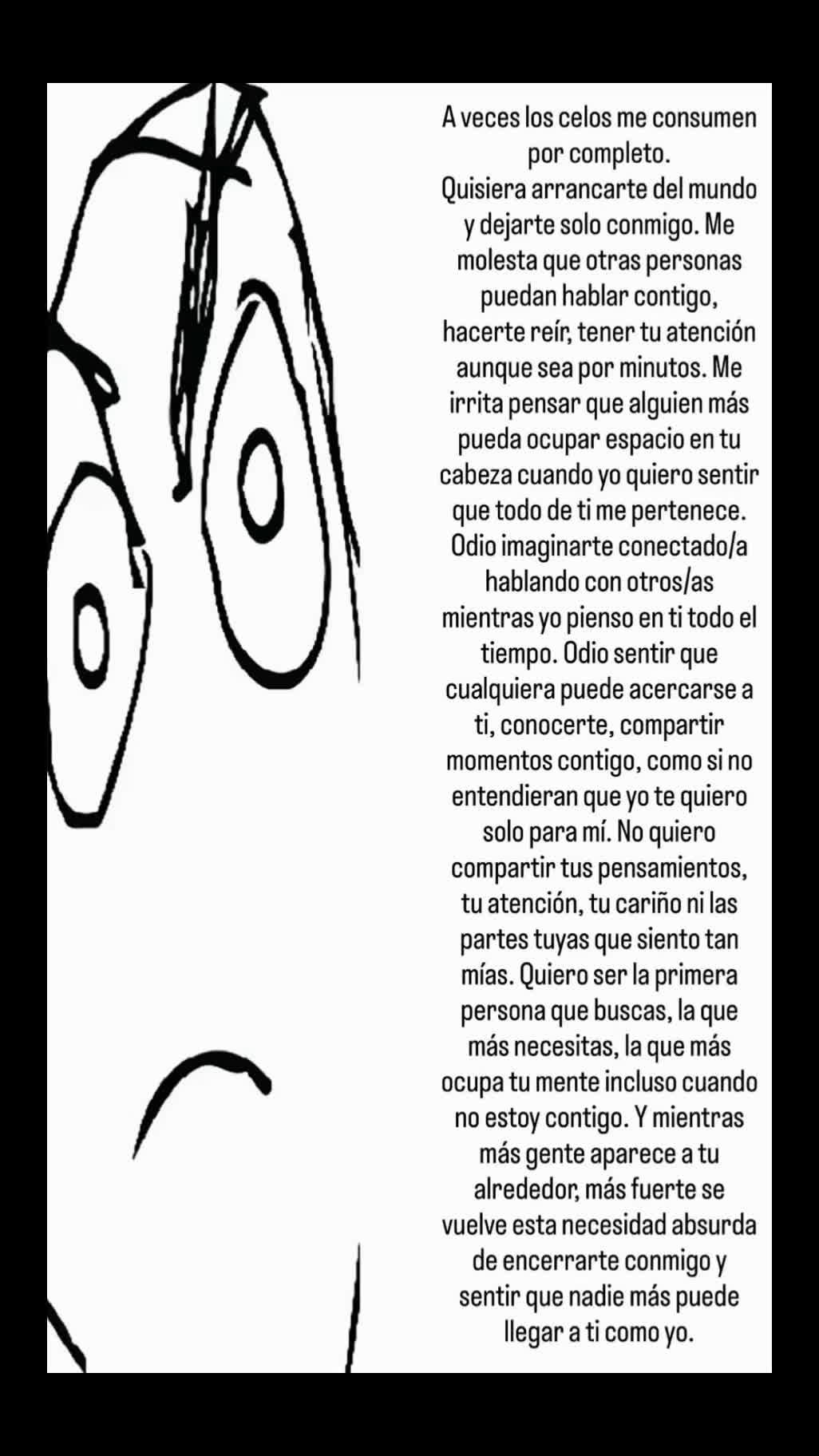 A veces los celos me consumen por completo.
Quisiera arrancarte del mundo y dejarte solo conmigo. Me molesta que otras personas puedan hablar contigo, hacerte reír, tener tu atención aunque sea por minutos. Me irrita pensar que alguien más pueda ocupar espacio en tu cabeza cuando yo quiero sentir que todo de ti me pertenece. Odio imaginarte conectado/a hablando con otros/as mientras yo pienso en ti todo el tiempo. Odio sentir que cualquiera puede acercarse a ti, conocerte, compartir momentos contigo, como si no entendieran que yo te quiero solo para mí. No quiero compartir tus pensamientos, tu atención, tu cariño ni las partes tuyas que siento tan mías. Quiero ser la primera persona que buscas, la que más necesitas, la que más ocupa tu mente incluso cuando no estoy contigo. Y mientras más gente aparece a tu alrededor, más fuerte se vuelve esta necesidad absurda de encerrarte conmigo y sentir que nadie más puede llegar a ti como yo.